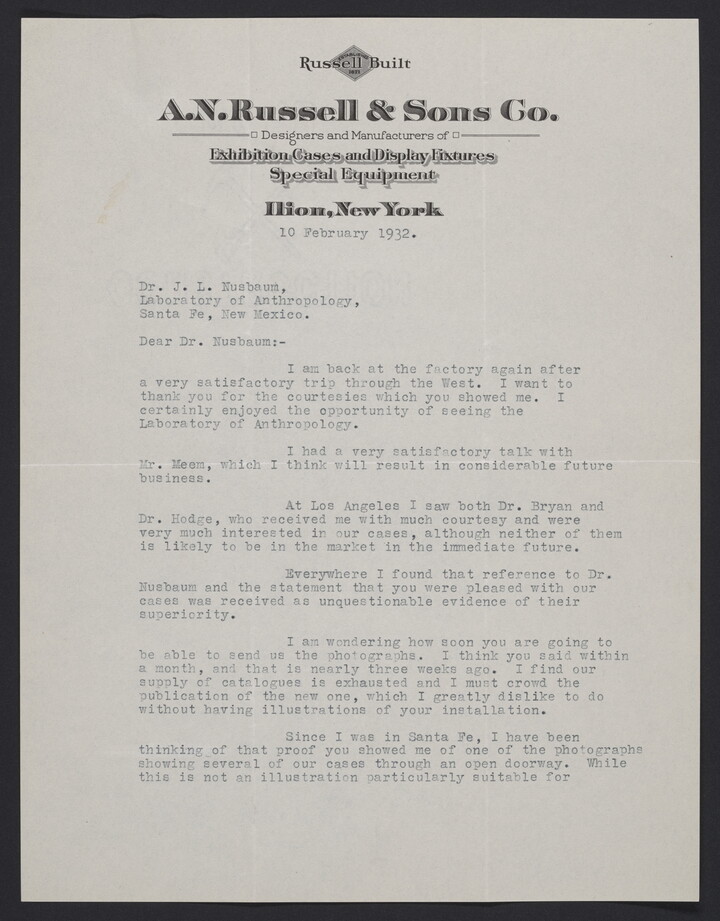 Russell Built

A.N.Russell & Sons Co.

Designers and Manufacturers of

Exhibition Cases and Display Fixtures
Special Equipment

Ilion, New York

10 February 1932.

Dr. J. L. Nusbaum,
Laboratory of Anthropology,
Santa Fe, New Mexico.

Dear Dr. Nusbaum:-

I am back at the factory again after a very satisfactory trip through the West. I want to thank you for the courtesies which you showed me. I certainly enjoyed the opportunity of seeing the Laboratory of Anthropology.

I had a very satisfactory talk with Mr. Meem, which I think will result in considerable future business.

At Los Angeles I saw both Dr. Bryan and Dr. Hodge, who received me with much courtesy and were very much interested in our cases, although neither of them is likely to be in the market in the immediate future.

Everywhere I found that reference to Dr. Nusbaum and the statement that you were pleased with our cases was received as unquestionable evidence of their superiority.

I am wondering how soon you are going to be able to send us the photographs. I think you said within a month, and that is nearly three weeks ago. I find our supply of catalogues is exhausted and I must crowd the publication of the new one, which I greatly dislike to do without having illustrations of your installation.

Since I was in Santa Fe, I have been thinking of that proof you showed me of one of the photographs showing several of our cases through an open doorway. While this is not an illustration particularly suitable for